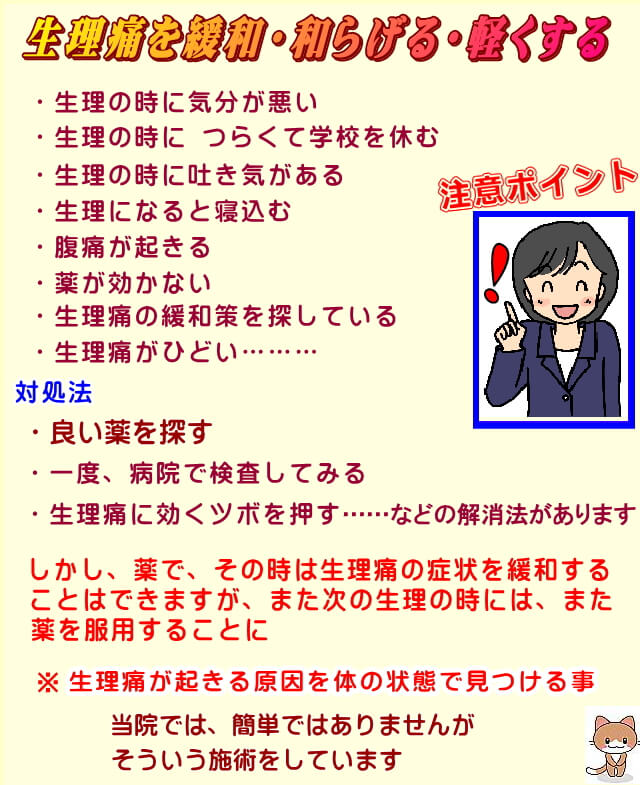 生理痛を緩和・和らげる・軽くする

・生理の時に気分が悪い
・生理の時に　つらくて学校を休む
・生理の時に吐き気がある
・生理になると寝込む
・腹痛が起きる
・薬が効かない
・生理痛の緩和策を探している
・生理痛がひどい………

注意ポイント

対処法
・良い薬を探す
・一度、病院で検査してみる
・生理痛に効くツボを押す……などの解消法があります

しかし、薬で、その時は生理痛の症状を緩和することはできますが、また次の生理の時には、また薬を服用することに

※ 生理痛が起きる原因を体の状態で見つける事

当院では、簡単ではありませんが
そういう施術をしています